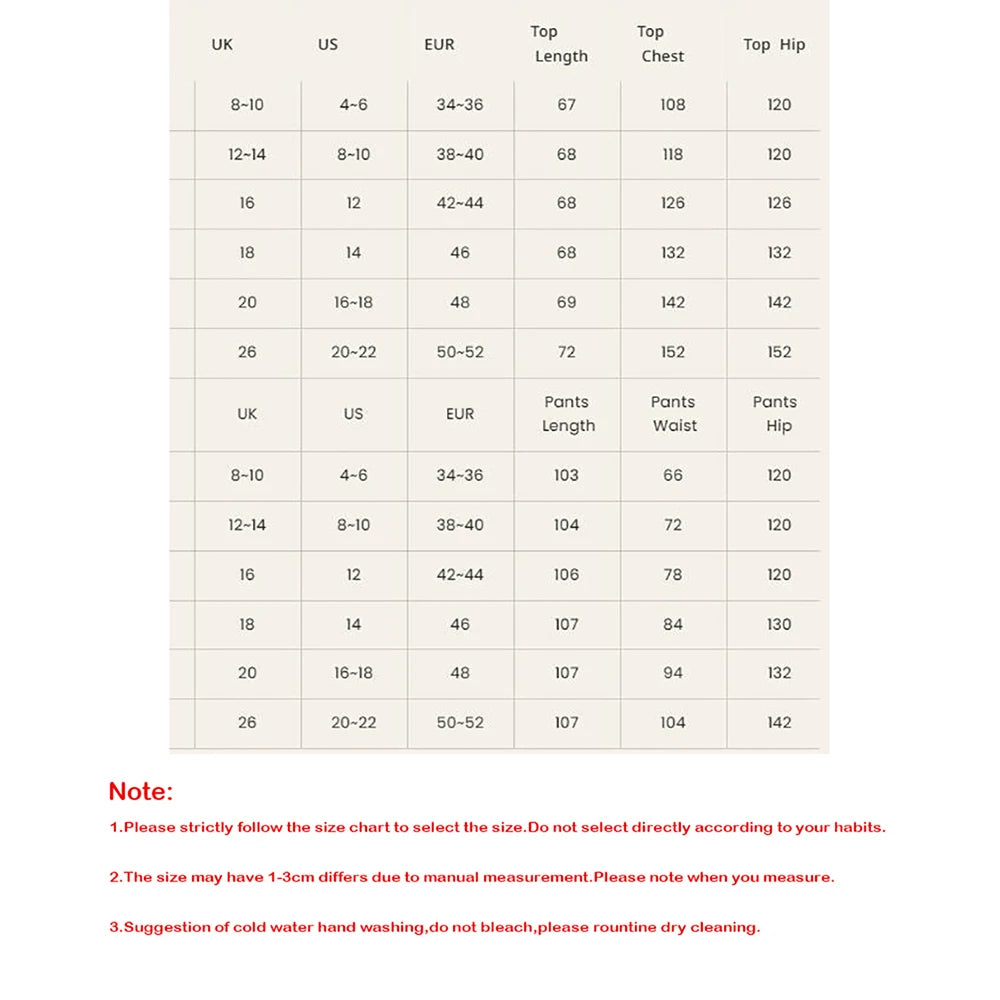 | UK | US | EUR | Top Length | Top Chest | Top Hip |
|---|---|---|---|---|---|
| 8~10 | 4~6 | 34~36 | 67 | 108 | 120 |
| 12~14 | 8~10 | 38~40 | 68 | 118 | 120 |
| 16 | 12 | 42~44 | 68 | 126 | 126 |
| 18 | 14 | 46 | 68 | 132 | 132 |
| 20 | 16~18 | 48 | 69 | 142 | 142 |
| 26 | 20~22 | 50~52 | 72 | 152 | 152 |
| UK | US | EUR | Pants Length | Pants Waist | Pants Hip |
| 8~10 | 4~6 | 34~36 | 103 | 66 | 120 |
| 12~14 | 8~10 | 38~40 | 104 | 72 | 120 |
| 16 | 12 | 42~44 | 106 | 78 | 120 |
| 18 | 14 | 46 | 107 | 84 | 130 |
| 20 | 16~18 | 48 | 107 | 94 | 132 |
| 26 | 20~22 | 50~52 | 107 | 104 | 142 |

Note:

1.Please strictly follow the size chart to select the size.Do not select directly according to your habits.

2.The size may have 1-3cm differs due to manual measurement.Please note when you measure.

3.Suggestion of cold water hand washing,do not bleach,please rountine dry cleaning.